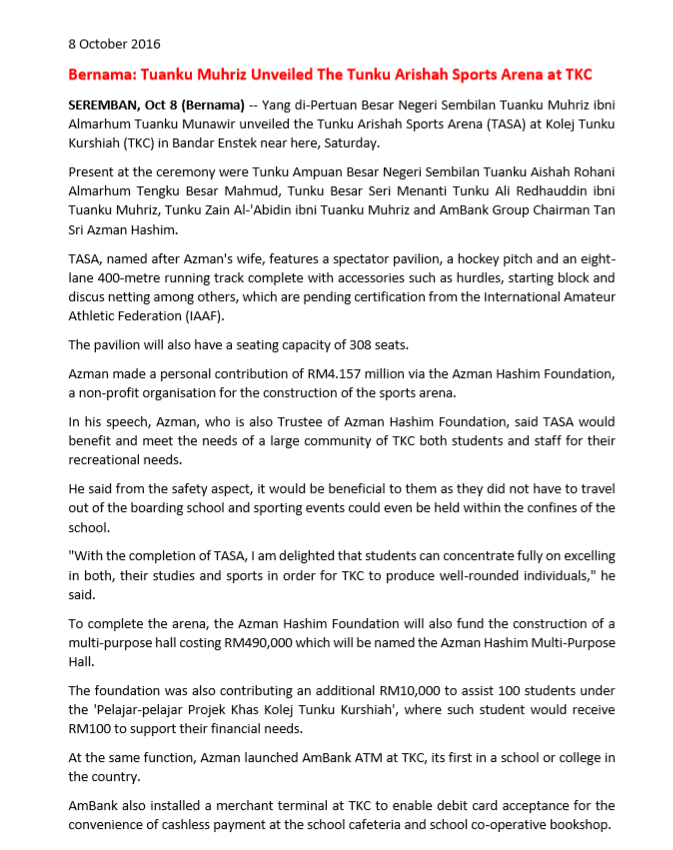 8 October 2016

Bernama: Tuanku Muhriz Unveiled The Tunku Arishah Sports Arena at TKC

SEREMBAN, Oct 8 (Bernama) -- Yang di-Pertuan Besar Negeri Sembilan Tuanku Muhriz ibni Almarhum Tuanku Munawir unveiled the Tunku Arishah Sports Arena (TASA) at Kolej Tunku Kurshiah (TKC) in Bandar Enstek near here, Saturday.

Present at the ceremony were Tunku Ampuan Besar Negeri Sembilan Tuanku Aishah Rohani Almarhum Tengku Besar Mahmud, Tunku Besar Seri Menanti Tunku Ali Redhauddin ibni Tuanku Muhriz, Tunku Zain Al-'Abidin ibni Tuanku Muhriz and AmBank Group Chairman Tan Sri Azman Hashim.

TASA, named after Azman's wife, features a spectator pavilion, a hockey pitch and an eight-lane 400-metre running track complete with accessories such as hurdles, starting block and discus netting among others, which are pending certification from the International Amateur Athletic Federation (IAAF).

The pavilion will also have a seating capacity of 308 seats.

Azman made a personal contribution of RM4.157 million via the Azman Hashim Foundation, a non-profit organisation for the construction of the sports arena.

In his speech, Azman, who is also Trustee of Azman Hashim Foundation, said TASA would benefit and meet the needs of a large community of TKC both students and staff for their recreational needs.

He said from the safety aspect, it would be beneficial to them as they did not have to travel out of the boarding school and sporting events could even be held within the confines of the school.

"With the completion of TASA, I am delighted that students can concentrate fully on excelling in both, their studies and sports in order for TKC to produce well-rounded individuals," he said.

To complete the arena, the Azman Hashim Foundation will also fund the construction of a multi-purpose hall costing RM490,000 which will be named the Azman Hashim Multi-Purpose Hall.

The foundation was also contributing an additional RM10,000 to assist 100 students under the 'Pelajar-pelajar Projek Khas Kolej Tunku Kurshiah', where such student would receive RM100 to support their financial needs.

At the same function, Azman launched AmBank ATM at TKC, its first in a school or college in the country.

AmBank also installed a merchant terminal at TKC to enable debit card acceptance for the convenience of cashless payment at the school cafeteria and school co-operative bookshop.